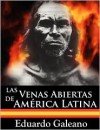 LAS VENAS ABIERTAS DE AMÉRICA LATINA

Eduardo Galeano